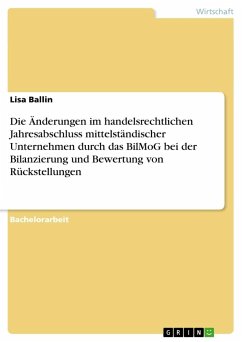 Wirtschaft

Lisa Ballin

Die Änderungen im handelsrechtlichen Jahresabschluss mittelständischer Unternehmen durch das BilMoG bei der Bilanzierung und Bewertung von Rückstellungen

Bachelorarbeit

GRIN